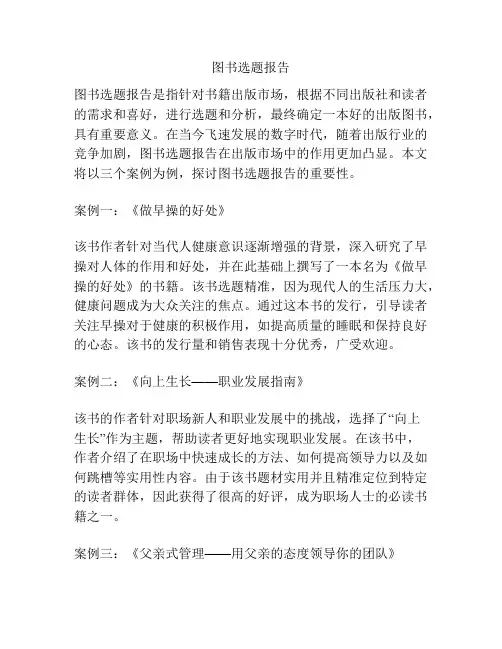 图书选题报告

图书选题报告是指针对书籍出版市场，根据不同出版社和读者的需求和喜好，进行选题和分析，最终确定一本好的出版图书，具有重要意义。在当今飞速发展的数字时代，随着出版行业的竞争加剧，图书选题报告在出版市场中的作用更加凸显。本文将以三个案例为例，探讨图书选题报告的重要性。

案例一：《做早操的好处》

该书作者针对当代人健康意识逐渐增强的背景，深入研究了早操对人体的作用和好处，并在此基础上撰写了一本名为《做早操的好处》的书籍。该书选题精准，因为现代人的生活压力大，健康问题成为大众关注的焦点。通过这本书的发行，引导读者关注早操对于健康的积极作用，如提高质量的睡眠和保持良好的心态。该书的发行量和销售表现十分优秀，广受欢迎。

案例二：《向上生长——职业发展指南》

该书的作者针对职场新人和职业发展中的挑战，选择了“向上生长”作为主题，帮助读者更好地实现职业发展。在该书中，作者介绍了在职场中快速成长的方法、如何提高领导力以及如何跳槽等实用性内容。由于该书题材实用并且精准定位到特定的读者群体，因此获得了很高的好评，成为职场人士的必读书籍之一。

案例三：《父亲式管理——用父亲的态度领导你的团队》